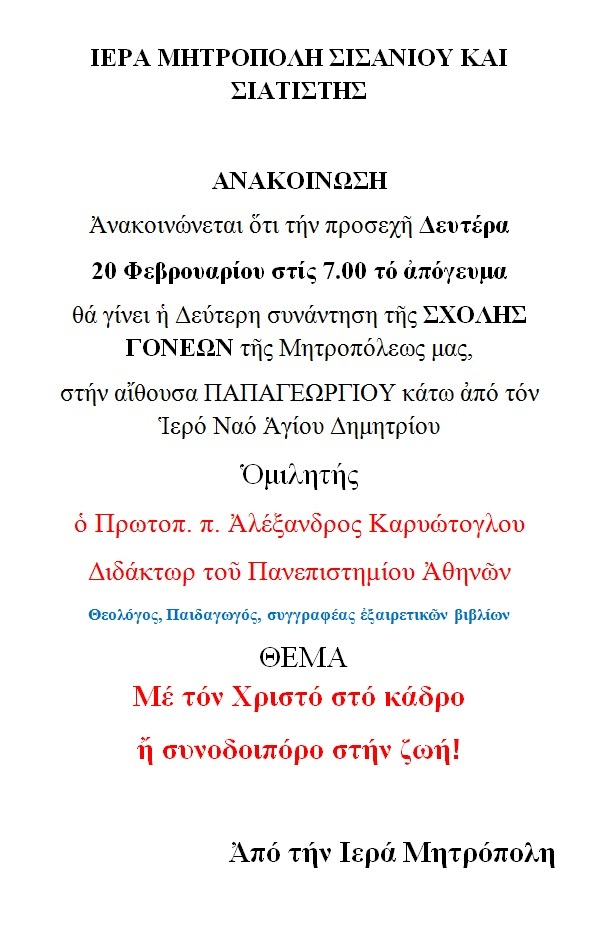 ΙΕΡΑ ΜΗΤΡΟΠΟΛΗ ΣΙΣΑΝΙΟΥ ΚΑΙ ΣΙΑΤΙΣΤΗΣ

ΑΝΑΚΟΙΝΩΣΗ

Ἀνακοινώνεται ὅτι τήν προσεχῆ Δευτέρα

20 Φεβρουαρίου στίς 7.00 τό ἀπόγευμα

θά γίνει ἡ Δεύτερη συνάντηση τῆς ΣΧΟΛΗΣ ΓΟΝΕΩΝ τῆς Μητροπόλεως μας,

στήν αἴθουσα ΠΑΠΑΓΕΩΡΓΙΟΥ κάτω ἀπό τόν Ἱερό Ναό Ἁγίου Δημητρίου

Ὁμιλητής

ὁ Πρωτοπ. π. Ἀλέξανδρος Καρυώτογλου

Διδάκτωρ τοῦ Πανεπιστημίου Ἀθηνῶν

Θεολόγος, Παιδαγωγός, συγγραφέας ἐξαιρετικῶν βιβλίων

ΘΕΜΑ

Μέ τόν Χριστό στό κάδρο

ἤ συνοδοιπόρο στήν ζωή!

Ἀπό τήν Ιερά Μητρόπολη